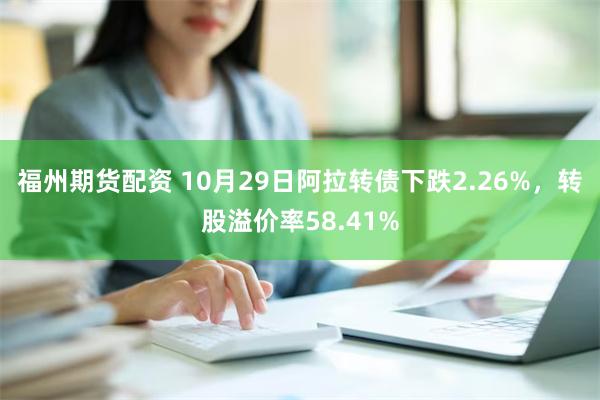 福州期货配资 10月29日阿拉转债下跌2.26%，转股溢价率58.41%